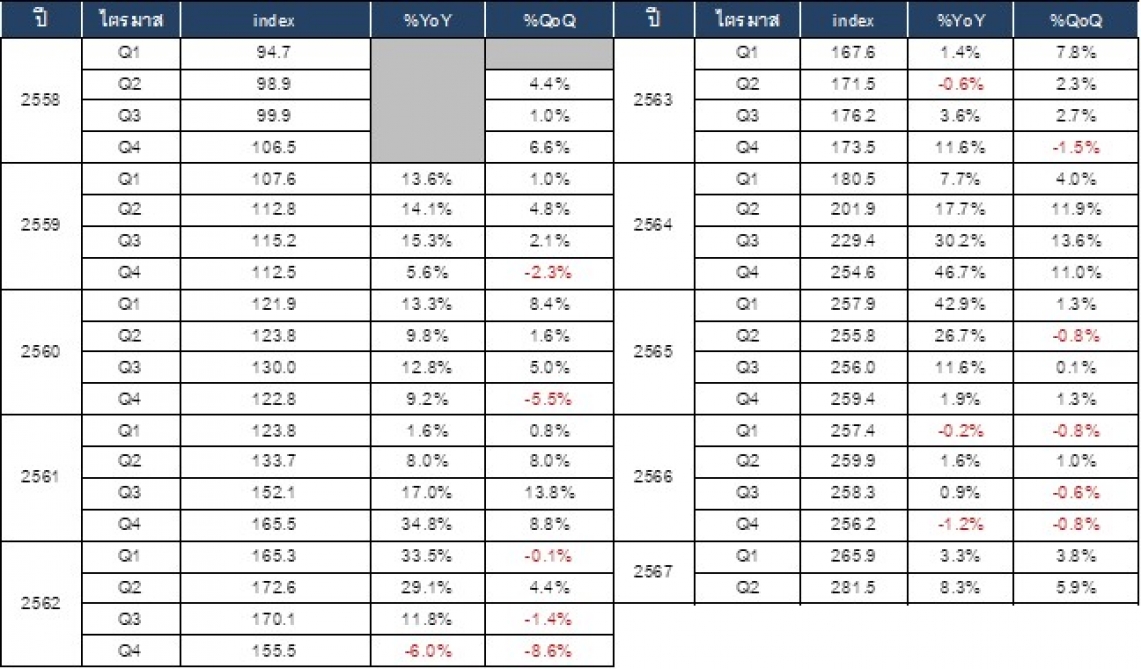 | ปี | ไตรมาส | index | %YoY | %QoQ |
|---|---|---|---|---|
| 2558 | Q1 | 94.7 | | |
| | Q2 | 98.9 | | 4.4% |
| | Q3 | 99.9 | | 1.0% |
| | Q4 | 106.5 | | 6.6% |
| 2559 | Q1 | 107.6 | 13.6% | 1.0% |
| | Q2 | 112.8 | 14.1% | 4.8% |
| | Q3 | 115.2 | 15.3% | 2.1% |
| | Q4 | 112.5 | 5.6% | -2.3% |
| 2560 | Q1 | 121.9 | 13.3% | 8.4% |
| | Q2 | 123.8 | 9.8% | 1.6% |
| | Q3 | 130.0 | 12.8% | 5.0% |
| | Q4 | 122.8 | 9.2% | -5.5% |
| 2561 | Q1 | 123.8 | 1.6% | 0.8% |
| | Q2 | 133.7 | 8.0% | 8.0% |
| | Q3 | 152.1 | 17.0% | 13.8% |
| | Q4 | 165.5 | 34.8% | 8.8% |
| 2562 | Q1 | 165.3 | 33.5% | -0.1% |
| | Q2 | 172.6 | 29.1% | 4.4% |
| | Q3 | 170.1 | 11.8% | -1.4% |
| | Q4 | 155.5 | -6.0% | -8.6% |

| ปี | ไตรมาส | index | %YoY | %QoQ |
|---|---|---|---|---|
| 2563 | Q1 | 167.6 | 1.4% | 7.8% |
| | Q2 | 171.5 | -0.6% | 2.3% |
| | Q3 | 176.2 | 3.6% | 2.7% |
| | Q4 | 173.5 | 11.6% | -1.5% |
| 2564 | Q1 | 180.5 | 7.7% | 4.0% |
| | Q2 | 201.9 | 17.7% | 11.9% |
| | Q3 | 229.4 | 30.2% | 13.6% |
| | Q4 | 254.6 | 46.7% | 11.0% |
| 2565 | Q1 | 257.9 | 42.9% | 1.3% |
| | Q2 | 255.8 | 26.7% | -0.8% |
| | Q3 | 256.0 | 11.6% | 0.1% |
| | Q4 | 259.4 | 1.9% | 1.3% |
| 2566 | Q1 | 257.4 | -0.2% | -0.8% |
| | Q2 | 259.9 | 1.6% | 1.0% |
| | Q3 | 258.3 | 0.9% | -0.6% |
| | Q4 | 256.2 | -1.2% | -0.8% |
| 2567 | Q1 | 265.9 | 3.3% | 3.8% |
| | Q2 | 281.5 | 8.3% | 5.9% |